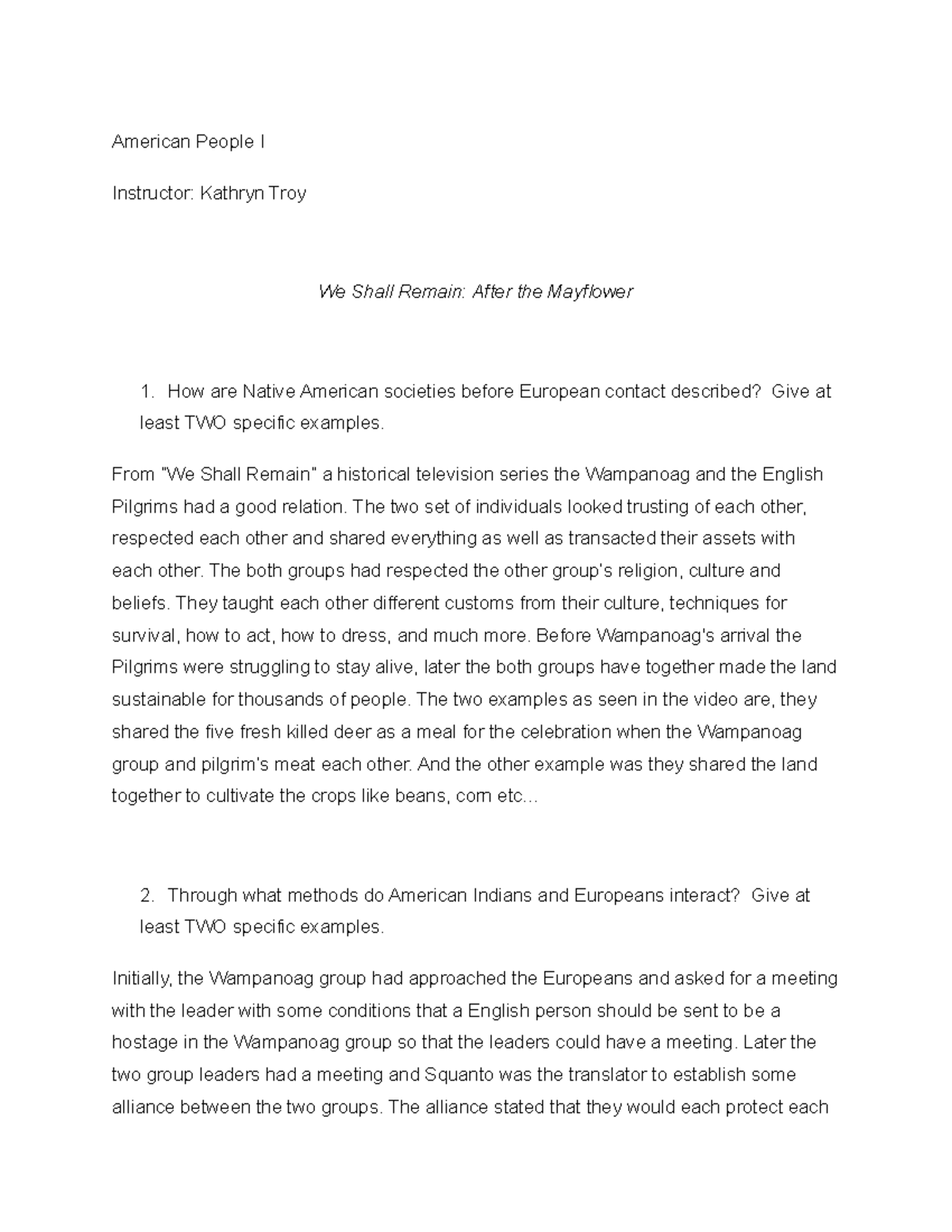 American People I

Instructor: Kathryn Troy

We Shall Remain: After the Mayflower

1. How are Native American societies before European contact described? Give at least TWO specific examples.

From "We Shall Remain" a historical television series the Wampanoag and the English Pilgrims had a good relation. The two set of individuals looked trusting of each other, respected each other and shared everything as well as transacted their assets with each other. The both groups had respected the other group's religion, culture and beliefs. They taught each other different customs from their culture, techniques for survival, how to act, how to dress, and much more. Before Wampanoag's arrival the Pilgrims were struggling to stay alive, later the both groups have together made the land sustainable for thousands of people. The two examples as seen in the video are, they shared the five fresh killed deer as a meal for the celebration when the Wampanoag group and pilgrim's meat each other. And the other example was they shared the land together to cultivate the crops like beans, corn etc...

2. Through what methods do American Indians and Europeans interact? Give at least TWO specific examples.

Initially, the Wampanoag group had approached the Europeans and asked for a meeting with the leader with some conditions that a English person should be sent to be a hostage in the Wampanoag group so that the leaders could have a meeting. Later the two group leaders had a meeting and Squanto was the translator to establish some alliance between the two groups. The alliance stated that they would each protect each